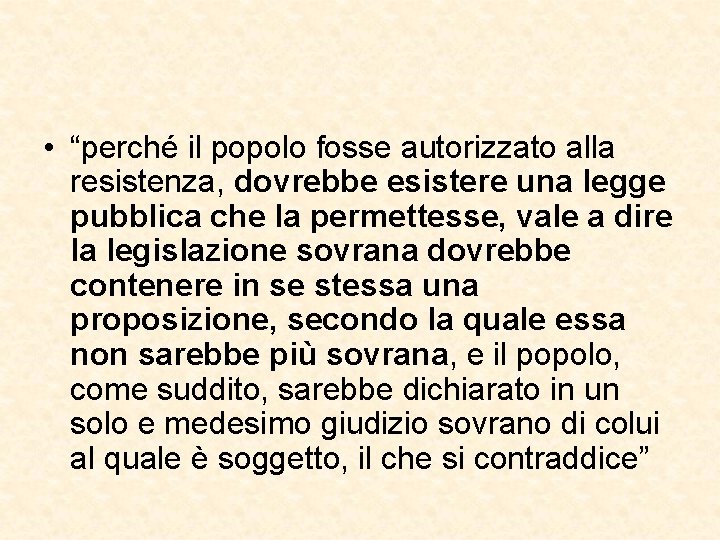 • “perché il popolo fosse autorizzato alla resistenza, dovrebbe esistere una legge pubblica che la permettesse, vale a dire la legislazione sovrana dovrebbe contenere in se stessa una proposizione, secondo la quale essa non sarebbe più sovrana, e il popolo, come suddito, sarebbe dichiarato in un solo e medesimo giudizio sovrano di colui al quale è soggetto, il che si contraddice”